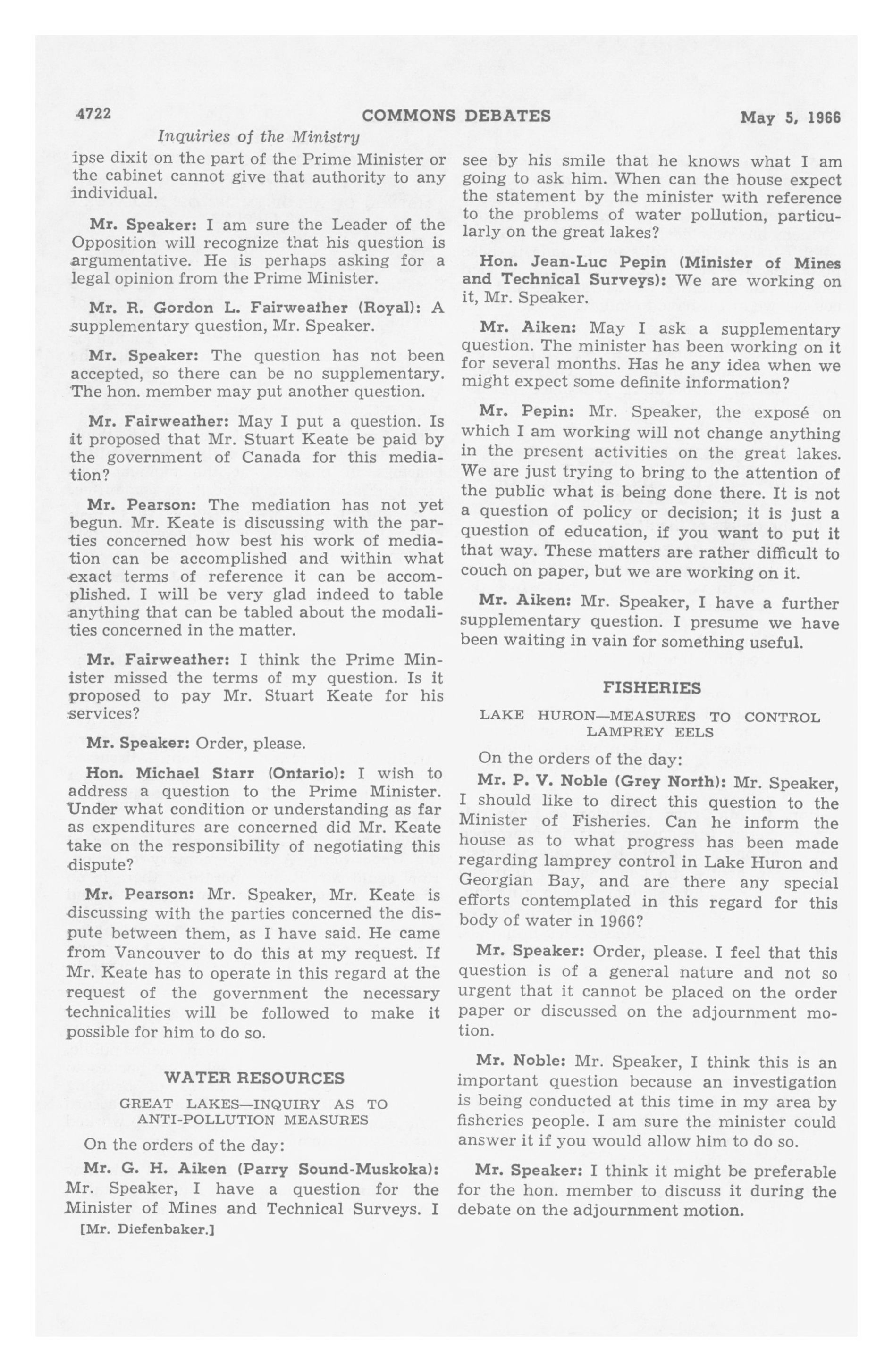 4722 COMMONS DEBATES May 5, 1966

Inquiries of the Ministry

ipse dixit on the part of the Prime Minister or the cabinet cannot give that authority to any individual.

Mr. Speaker: I am sure the Leader of the Opposition will recognize that his question is argumentative. He is perhaps asking for a legal opinion from the Prime Minister.

Mr. R. Gordon L. Fairweather (Royal): A supplementary question, Mr. Speaker.

Mr. Speaker: The question has not been accepted, so there can be no supplementary. The hon. member may put another question.

Mr. Fairweather: May I put a question. Is it proposed that Mr. Stuart Keate be paid by the government of Canada for this mediation?

Mr. Pearson: The mediation has not yet begun. Mr. Keate is discussing with the parties concerned how best his work of mediation can be accomplished and within what exact terms of reference it can be accomplished. I will be very glad indeed to table anything that can be tabled about the modalities concerned in the matter.

Mr. Fairweather: I think the Prime Minister missed the terms of my question. Is it proposed to pay Mr. Stuart Keate for his services?

Mr. Speaker: Order, please.

Hon. Michael Starr (Ontario): I wish to address a question to the Prime Minister. Under what condition or understanding as far as expenditures are concerned did Mr. Keate take on the responsibility of negotiating this dispute?

Mr. Pearson: Mr. Speaker, Mr. Keate is discussing with the parties concerned the dispute between them, as I have said. He came from Vancouver to do this at my request. If Mr. Keate has to operate in this regard at the request of the government the necessary technicalities will be followed to make it possible for him to do so.

WATER RESOURCES

GREAT LAKES—INQUIRY AS TO ANTI-POLLUTION MEASURES

On the orders of the day:

Mr. G. H. Aiken (Parry Sound-Muskoka): Mr. Speaker, I have a question for the Minister of Mines and Technical Surveys. I

[Mr. Diefenbaker.]

see by his smile that he knows what I am going to ask him. When can the house expect the statement by the minister with reference to the problems of water pollution, particularly on the great lakes?

Hon. Jean-Luc Pepin (Minister of Mines and Technical Surveys): We are working on it, Mr. Speaker.

Mr. Aiken: May I ask a supplementary question. The minister has been working on it for several months. Has he any idea when we might expect some definite information?

Mr. Pepin: Mr. Speaker, the exposé on which I am working will not change anything in the present activities on the great lakes. We are just trying to bring to the attention of the public what is being done there. It is not a question of policy or decision; it is just a question of education, if you want to put it that way. These matters are rather difficult to couch on paper, but we are working on it.

Mr. Aiken: Mr. Speaker, I have a further supplementary question. I presume we have been waiting in vain for something useful.

FISHERIES

LAKE HURON—MEASURES TO CONTROL LAMPREY EELS

On the orders of the day:

Mr. P. V. Noble (Grey North): Mr. Speaker, I should like to direct this question to the Minister of Fisheries. Can he inform the house as to what progress has been made regarding lamprey control in Lake Huron and Georgian Bay, and are there any special efforts contemplated in this regard for this body of water in 1966?

Mr. Speaker: Order, please. I feel that this question is of a general nature and not so urgent that it cannot be placed on the order paper or discussed on the adjournment motion.

Mr. Noble: Mr. Speaker, I think this is an important question because an investigation is being conducted at this time in my area by fisheries people. I am sure the minister could answer it if you would allow him to do so.

Mr. Speaker: I think it might be preferable for the hon. member to discuss it during the debate on the adjournment motion.